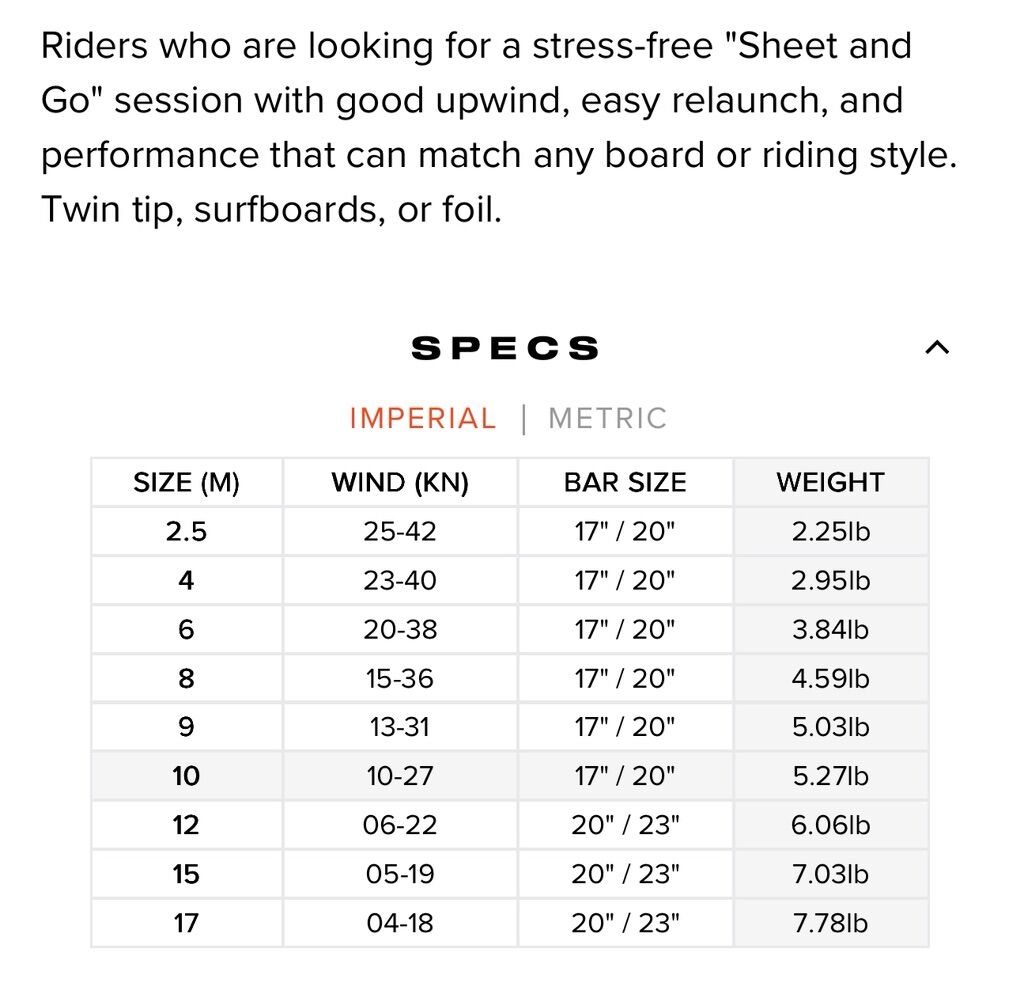 Riders who are looking for a stress-free "Sheet and Go" session with good upwind, easy relaunch, and performance that can match any board or riding style. Twin tip, surfboards, or foil.

SPECS

IMPERIAL | METRIC

| SIZE (M) | WIND (KN) | BAR SIZE | WEIGHT |
|---|---|---|---|
| 2.5 | 25-42 | 17" / 20" | 2.25lb |
| 4 | 23-40 | 17" / 20" | 2.95lb |
| 6 | 20-38 | 17" / 20" | 3.84lb |
| 8 | 15-36 | 17" / 20" | 4.59lb |
| 9 | 13-31 | 17" / 20" | 5.03lb |
| 10 | 10-27 | 17" / 20" | 5.27lb |
| 12 | 06-22 | 20" / 23" | 6.06lb |
| 15 | 05-19 | 20" / 23" | 7.03lb |
| 17 | 04-18 | 20" / 23" | 7.78lb |